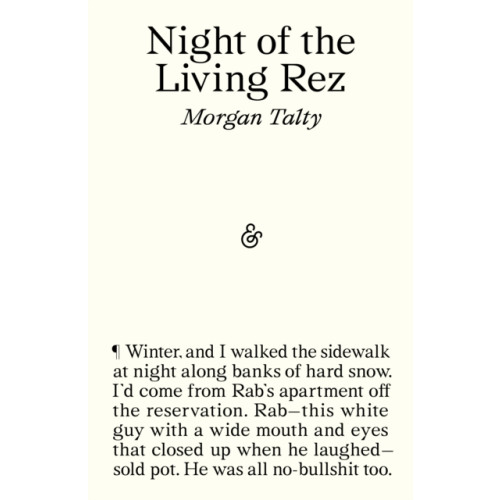 Night of the Living Rez

Morgan Talty

&

¶ Winter, and I walked the sidewalk at night along banks of hard snow. I'd come from Rab's apartment off the reservation. Rab—this white guy with a wide mouth and eyes that closed up when he laughed—sold pot. He was all no-bullshit too.